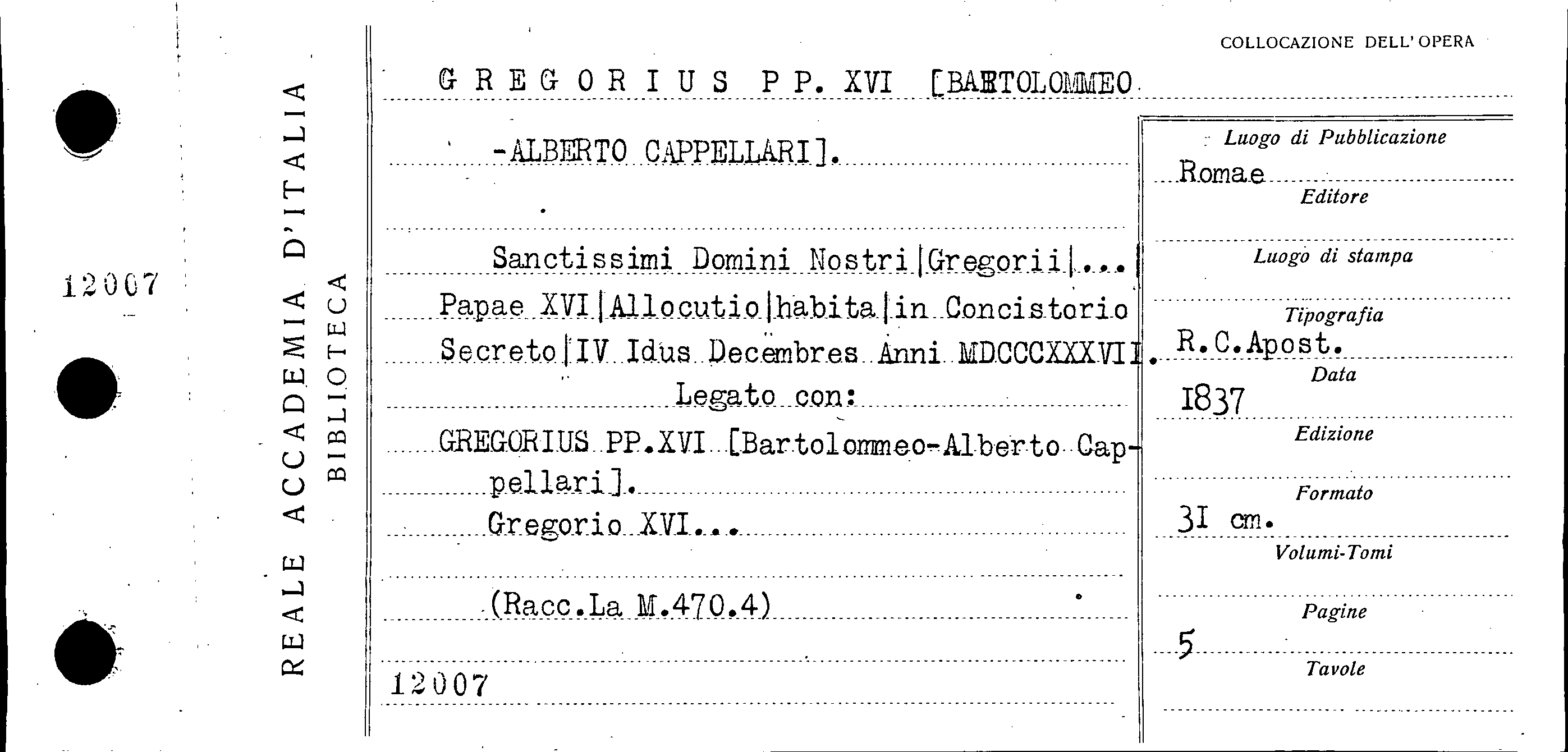 12007

REALE ACCADEMIA D'ITALIA
BIBLIOTECA

COLLOCAZIONE DELL'OPERA

GREGORIUS PP. XVI [BARTOLOMMEO

-ALBERTO CAPPELLARI].

Sanctissimi Domini Nostri|Gregorii|...|
Papae XVI|Allocutio|habita|in Concistorio
Secreto|IV Idus Decembres Anni MDCCCXXXVII.
Legato con:
GREGORIUS PP.XVI [Bartolommeo-Alberto Cappellari].
Gregorio XVI...

(Racc.La M.470.4)

12007

Luogo di Pubblicazione
Romae
Editore

Luogo di stampa

Tipografia
R.C.Apost.
Data
1837
Edizione

Formato
31 cm.
Volumi-Tomi

Pagine
5
Tavole